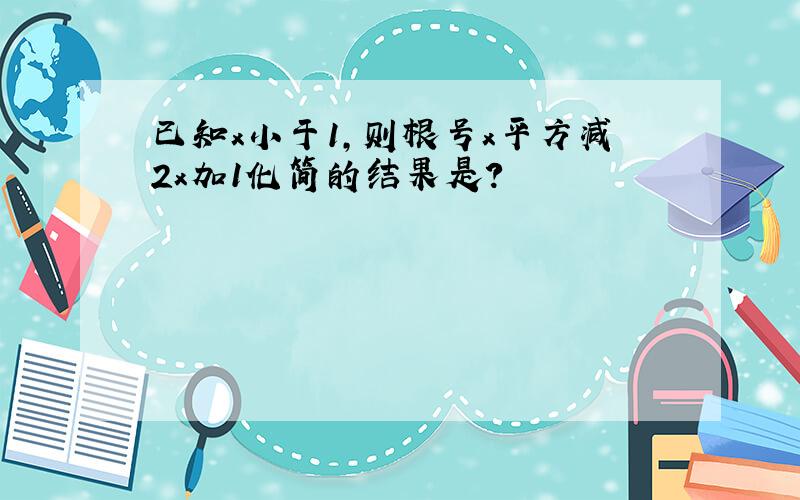 已知x小于1,则根号x平方减2x加1化简的结果是?